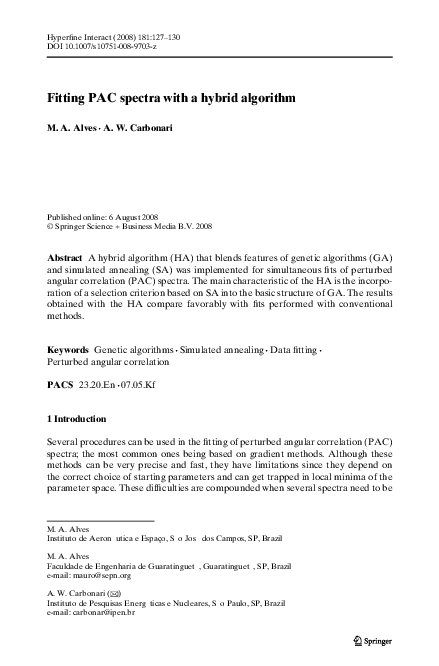 Hyperfine Interact (2008) 181:127–130
DOI 10.1007/s10751-008-9703-z

Fitting PAC spectra with a hybrid algorithm

M. A. Alves · A. W. Carbonari

Published online: 6 August 2008
© Springer Science + Business Media B.V. 2008

Abstract A hybrid algorithm (HA) that blends features of genetic algorithms (GA) and simulated annealing (SA) was implemented for simultaneous fits of perturbed angular correlation (PAC) spectra. The main characteristic of the HA is the incorporation of a selection criterion based on SA into the basic structure of GA. The results obtained with the HA compare favorably with fits performed with conventional methods.

Keywords Genetic algorithms · Simulated annealing · Data fitting · Perturbed angular correlation

PACS 23.20.En · 07.05.Kf

1 Introduction

Several procedures can be used in the fitting of perturbed angular correlation (PAC) spectra; the most common ones being based on gradient methods. Although these methods can be very precise and fast, they have limitations since they depend on the correct choice of starting parameters and can get trapped in local minima of the parameter space. These difficulties are compounded when several spectra need to be

M. A. Alves
Instituto de Aeron utica e Espaço, S o Jos dos Campos, SP, Brazil

M. A. Alves
Faculdade de Engenharia de Guaratinguet , Guaratinguet , SP, Brazil
e-mail: mauro@sepn.org

A. W. Carbonari (✉)
Instituto de Pesquisas Energ ticas e Nucleares, S o Paulo, SP, Brazil
e-mail: carbonar@ipen.br

Springer